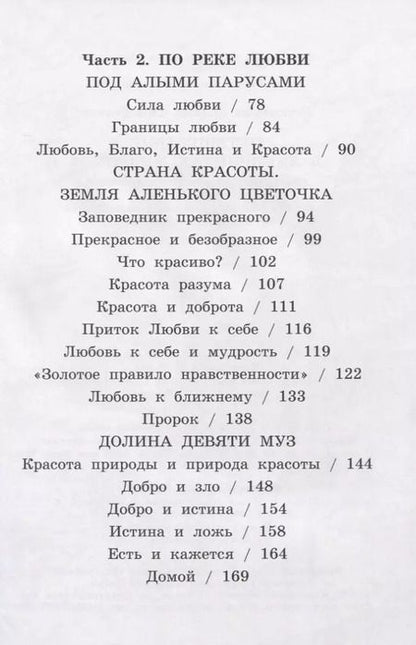 Часть 2. ПО РЕКЕ ЛЮБВИ

ПОД АЛЫМИ ПАРУСАМИ

Сила любви / 78

Границы любви / 84

Любовь, Благо, Истина и Красота / 90

СТРАНА КРАСОТЫ.
ЗЕМЛЯ АЛЕНЬКОГО ЦВЕТОЧКА

Заповедник прекрасного / 94

Прекрасное и безобразное / 99

Что красиво? / 102

Красота разума / 107

Красота и доброта / 111

Приток Любви к себе / 116

Любовь к себе и мудрость / 119

«Золотое правило нравственности» / 122

Любовь к ближнему / 133

Пророк / 138

ДОЛИНА ДЕВЯТИ МУЗ

Красота природы и природа красоты / 144

Добро и зло / 148

Добро и истина / 154

Истина и ложь / 158

Есть и кажется / 164

Домой / 169